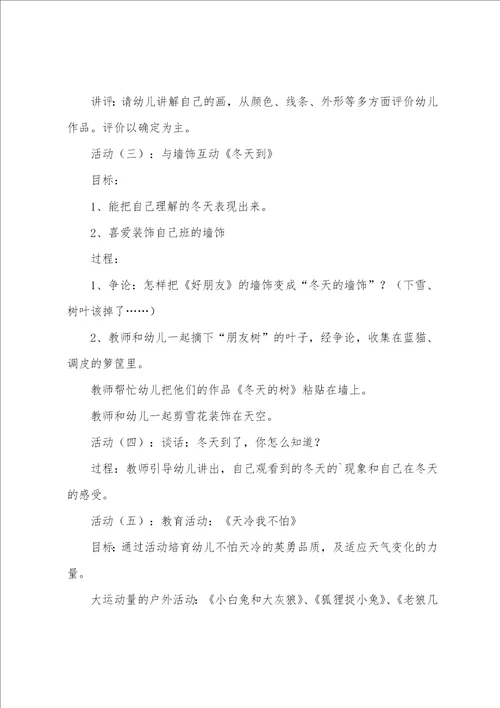 讲评：请幼儿讲解自己的画，从颜色、线条、外形等多方面评价幼儿作品。评价以确定为主。

活动（三）：与墙饰互动《冬天到》

目标：

1、能把自己理解的冬天表现出来。

2、喜爱装饰自己班的墙饰

过程：

1、争论：怎样把《好朋友》的墙饰变成“冬天的墙饰”？（下雪、树叶该掉了……）

2、教师和幼儿一起摘下“朋友树”的叶子，经争论，收集在蓝猫、调皮的箩筐里。

教师帮忙幼儿把他们的作品《冬天的树》粘贴在墙上。

教师和幼儿一起剪雪花装饰在天空。

活动（四）：谈话：冬天到了，你怎么知道？

过程：教师引导幼儿讲出，自己观看到的冬天的`现象和自己在冬天的感受。

活动（五）：教育活动：《天冷我不怕》

目标：通过活动培育幼儿不怕天冷的英勇品质，及适应天气变化的力量。

大运动量的户外活动：《小白兔和大灰狼》、《狐狸捉小兔》、《老狼几